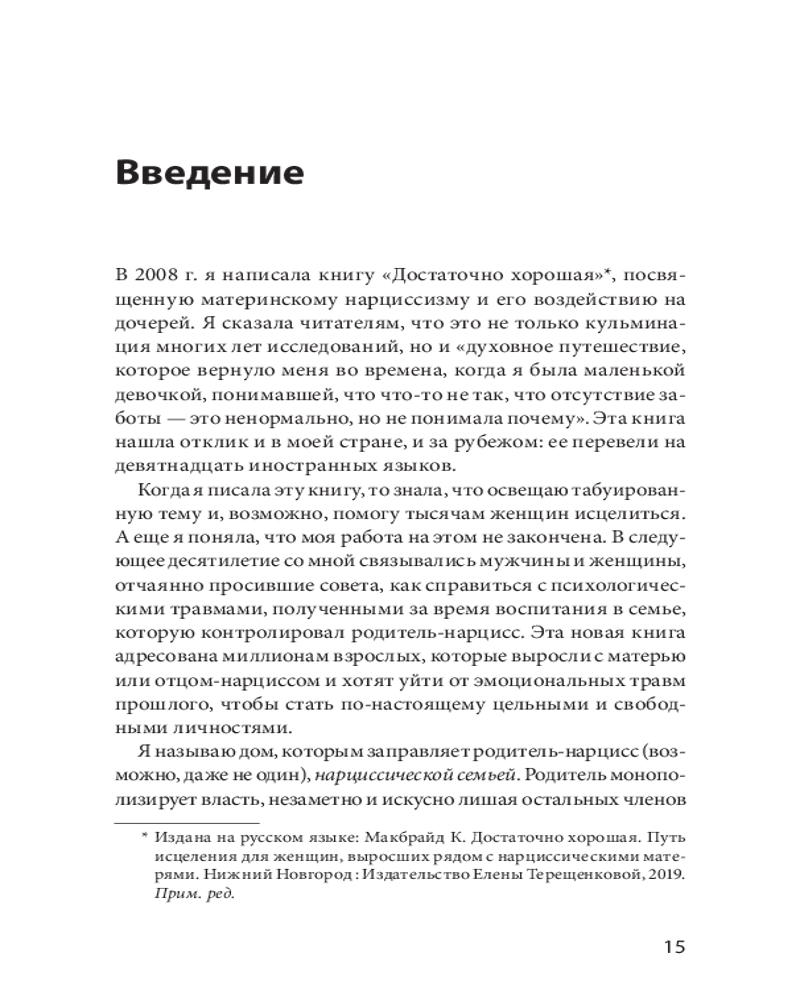 Введение

В 2008 г. я написала книгу «Достаточно хорошая»*, посвященную материнскому нарциссизму и его воздействию на дочерей. Я сказала читателям, что это не только кульминация многих лет исследований, но и «духовное путешествие, которое вернуло меня во времена, когда я была маленькой девочкой, понимавшей, что что-то не так, что отсутствие заботы — это ненормально, но не понимала почему». Эта книга нашла отклик и в моей стране, и за рубежом: ее перевели на девятнадцать иностранных языков.

Когда я писала эту книгу, то знала, что освещаю табуированную тему и, возможно, помогу тысячам женщин исцелиться. А еще я поняла, что моя работа на этом не закончена. В следующее десятилетие со мной связывались мужчины и женщины, отчаянно просившие совета, как справиться с психологическими травмами, полученными за время воспитания в семье, которую контролировал родитель-нарцисс. Эта новая книга адресована миллионам взрослых, которые выросли с матерью или отцом-нарциссом и хотят уйти от эмоциональных травм прошлого, чтобы стать по-настоящему цельными и свободными личностями.

Я называю дом, которым заправляет родитель-нарцисс (возможно, даже не один), нарциссической семьей. Родитель монополизирует власть, незаметно и искусно лишая остальных членов

* Издана на русском языке: Макбрайд К. Достаточно хорошая. Путь исцеления для женщин, выросших рядом с нарциссическими матерями. Нижний Новгород : Издательство Елены Терещенковой, 2019. Прим. ред.

15